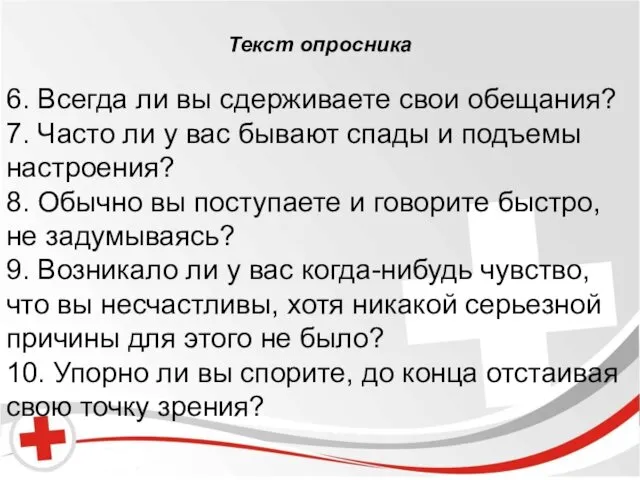 Текст опросника

6. Всегда ли вы сдерживаете свои обещания?
7. Часто ли у вас бывают спады и подъемы настроения?
8. Обычно вы поступаете и говорите быстро, не задумываясь?
9. Возникало ли у вас когда-нибудь чувство, что вы несчастливы, хотя никакой серьезной причины для этого не было?
10. Упорно ли вы спорите, до конца отстаивая свою точку зрения?